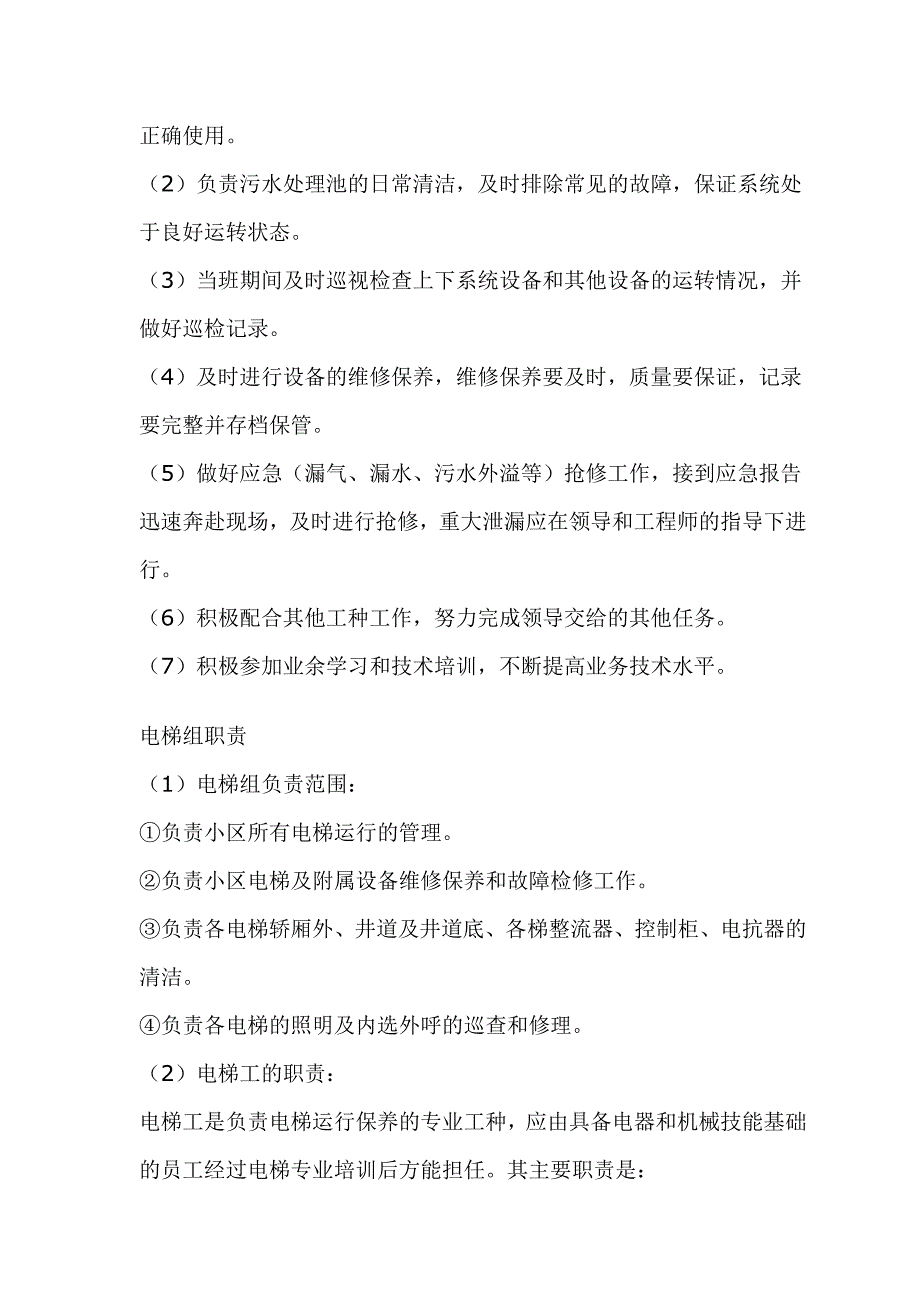 正确使用。

（2）负责污水处理池的日常清洁，及时排除常见的故障，保证系统处于良好运转状态。

（3）当班期间及时巡视检查上下系统设备和其他设备的运转情况，并做好巡检记录。

（4）及时进行设备的维修保养，维修保养要及时，质量要保证，记录要完整并存档保管。

（5）做好应急（漏气、漏水、污水外溢等）抢修工作，接到应急报告迅速奔赴现场，及时进行抢修，重大泄漏应在领导和工程师的指导下进行。

（6）积极配合其他工种工作，努力完成领导交给的其他任务。

（7）积极参加业余学习和技术培训，不断提高业务技术水平。

电梯组职责

（1）电梯组负责范围：

①负责小区所有电梯运行的管理。

②负责小区电梯及附属设备维修保养和故障检修工作。

③负责各电梯轿厢外、井道及井道底、各梯整流器、控制柜、电抗器的清洁。

④负责各电梯的照明及内选外呼的巡查和修理。

（2）电梯工的职责：

电梯工是负责电梯运行保养的专业工种，应由具备电器和机械技能基础的员工经过电梯专业培训后方能担任。其主要职责是：